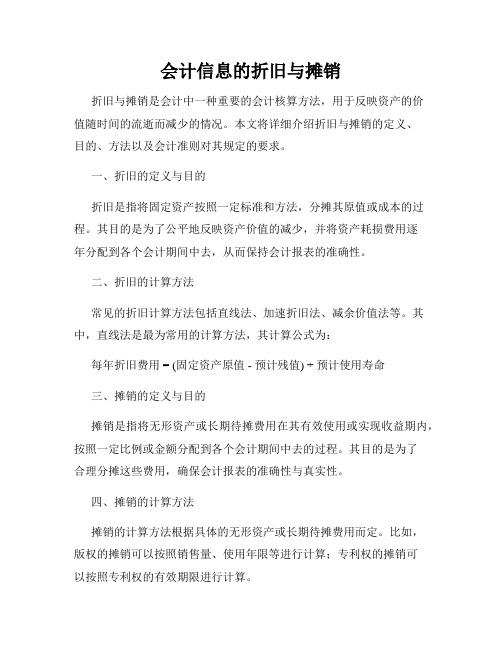 会计信息的折旧与摊销

折旧与摊销是会计中一种重要的会计核算方法，用于反映资产的价值随时间的流逝而减少的情况。本文将详细介绍折旧与摊销的定义、目的、方法以及会计准则对其规定的要求。

一、折旧的定义与目的

折旧是指将固定资产按照一定标准和方法，分摊其原值或成本的过程。其目的是为了公平地反映资产价值的减少，并将资产耗损费用逐年分配到各个会计期间中去，从而保持会计报表的准确性。

二、折旧的计算方法

常见的折旧计算方法包括直线法、加速折旧法、减余价值法等。其中，直线法是最为常用的计算方法，其计算公式为：

每年折旧费用 = (固定资产原值 - 预计残值) ÷ 预计使用寿命

三、摊销的定义与目的

摊销是指将无形资产或长期待摊费用在其有效使用或实现收益期内，按照一定比例或金额分配到各个会计期间中去的过程。其目的是为了合理分摊这些费用，确保会计报表的准确性与真实性。

四、摊销的计算方法

摊销的计算方法根据具体的无形资产或长期待摊费用而定。比如，版权的摊销可以按照销售量、使用年限等进行计算；专利权的摊销可以按照专利权的有效期限进行计算。